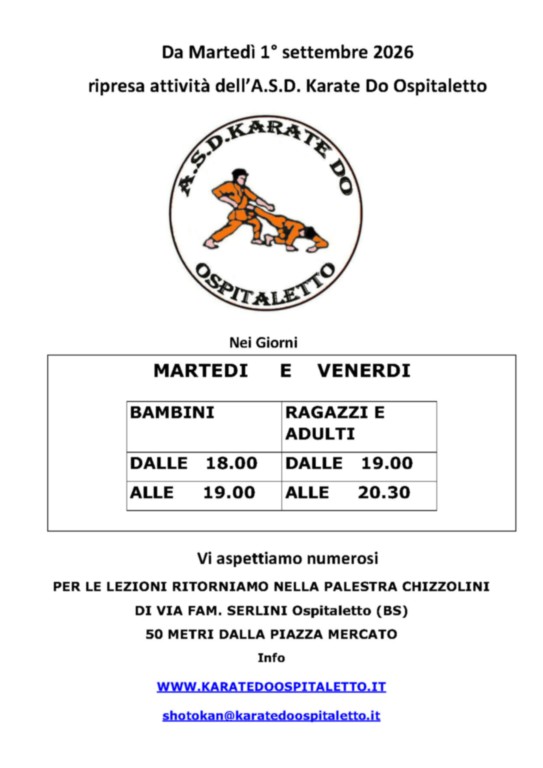 Da Martedì 1° settembre 2026

ripresa attività dell'A.S.D. Karate Do Ospitaletto

A.S.D.KARATE DO

OSPITALETTO

Nei Giorni

MARTEDI E VENERDI

| BAMBINI | RAGAZZI E ADULTI |
|---|---|
| DALLE 18.00 | DALLE 19.00 |
| ALLE 19.00 | ALLE 20.30 |

Vi aspettiamo numerosi

PER LE LEZIONI RITORNIAMO NELLA PALESTRA CHIZZOLINI

DI VIA FAM. SERLINI Ospitaletto (BS)

50 METRI DALLA PIAZZA MERCATO

Info

WWW.KARATEDOOSPITALETTO.IT

shotokan@karatedoospitaletto.it